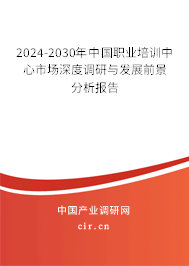 2024-2030年中国职业培训中心市场深度调研与发展前景分析报告

中国产业调研网

cir.cn